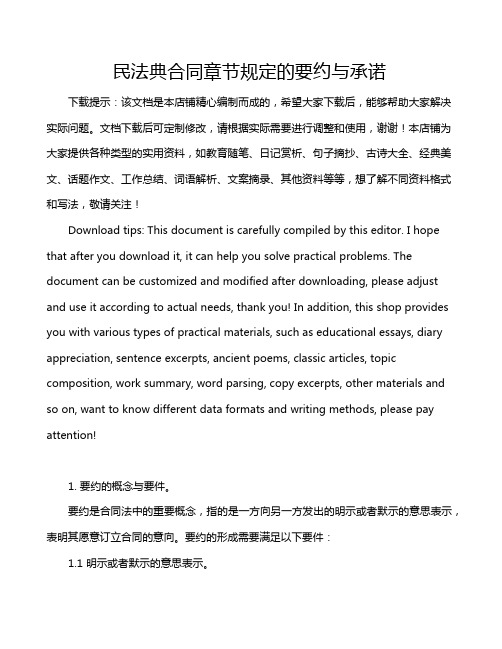 民法典合同章节规定的要约与承诺

下载提示：该文档是本店铺精心编制而成的，希望大家下载后，能够帮助大家解决实际问题。文档下载后可定制修改，请根据实际需要进行调整和使用，谢谢！本店铺为大家提供各种类型的实用资料，如教育随笔、日记赏析、句子摘抄、古诗大全、经典美文、话题作文、工作总结、词语解析、文案摘录、其他资料等等，想了解不同资料格式和写法，敬请关注！

Download tips: This document is carefully compiled by this editor. I hope that after you download it, it can help you solve practical problems. The document can be customized and modified after downloading, please adjust and use it according to actual needs, thank you! In addition, this shop provides you with various types of practical materials, such as educational essays, diary appreciation, sentence excerpts, ancient poems, classic articles, topic composition, work summary, word parsing, copy excerpts, other materials and so on, want to know different data formats and writing methods, please pay attention!

1. 要约的概念与要件。

要约是合同法中的重要概念，指的是一方向另一方发出的明示或者默示的意思表示，表明其愿意订立合同的意向。要约的形成需要满足以下要件：

1.1 明示或者默示的意思表示。